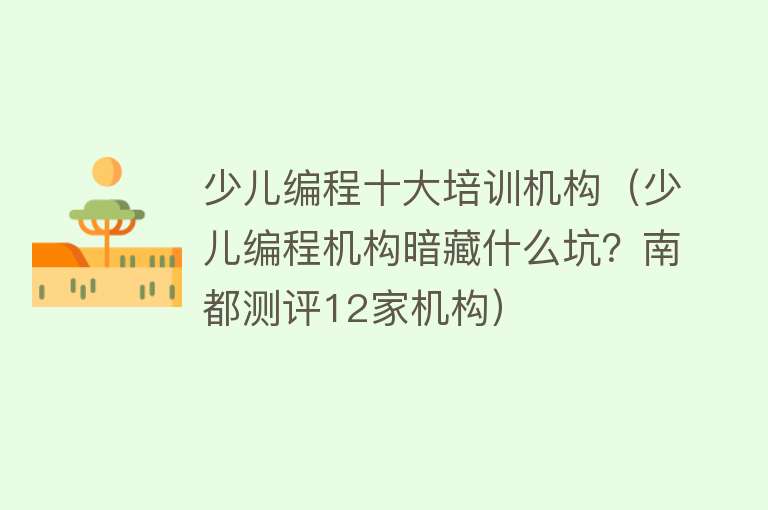 少儿编程十大培训机构（少儿编程机构暗藏什么坑？南都测评12家机构）